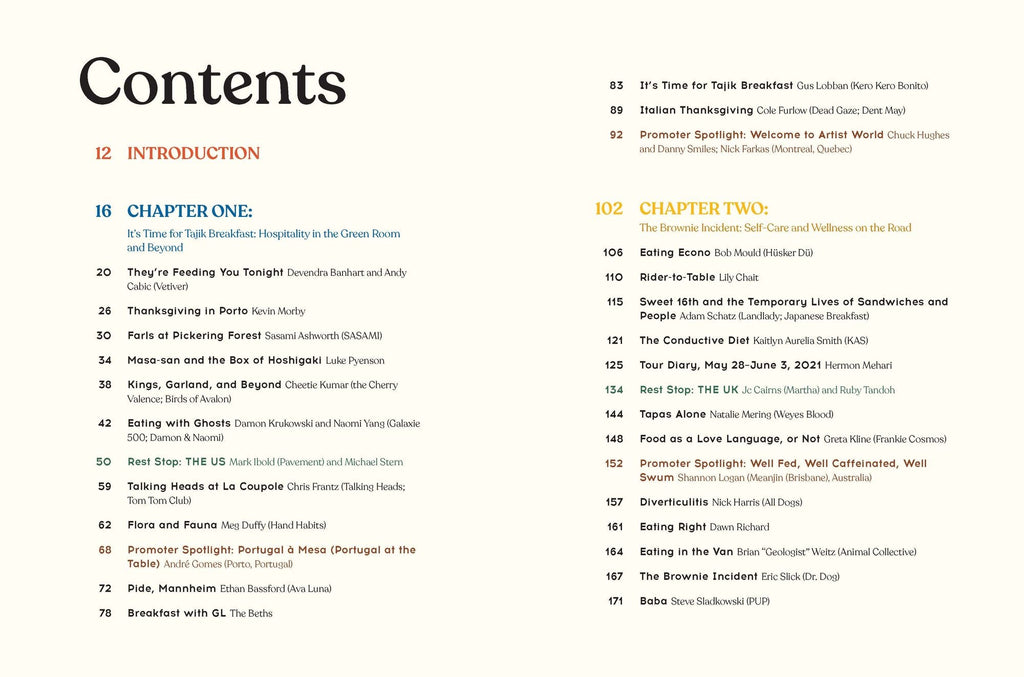 Contents

12 INTRODUCTION

16 CHAPTER ONE:
It's Time for Tajik Breakfast: Hospitality in the Green Room and Beyond

20 They're Feeding You Tonight Devendra Banhart and Andy Cabic (Vetiver)

26 Thanksgiving in Porto Kevin Morby

30 Farls at Pickering Forest Sasami Ashworth (SASAMI)

34 Masa-san and the Box of Hoshigaki Luke Pyenson

38 Kings, Garland, and Beyond Cheetie Kumar (the Cherry Valence; Birds of Avalon)

42 Eating with Ghosts Damon Krukowski and Naomi Yang (Galaxie 500; Damon & Naomi)

50 Rest Stop: THE US Mark Ibold (Pavement) and Michael Stern

59 Talking Heads at La Coupole Chris Frantz (Talking Heads; Tom Tom Club)

62 Flora and Fauna Meg Duffy (Hand Habits)

68 Promoter Spotlight: Portugal à Mesa (Portugal at the Table) André Gomes (Porto, Portugal)

72 Pide, Mannheim Ethan Bassford (Ava Luna)

78 Breakfast with GL The Beths

83 It's Time for Tajik Breakfast Gus Lobban (Kero Kero Bonito)

89 Italian Thanksgiving Cole Furlow (Dead Gaze; Dent May)

92 Promoter Spotlight: Welcome to Artist World Chuck Hughes and Danny Smiles; Nick Farkas (Montreal, Quebec)

102 CHAPTER TWO:
The Brownie Incident: Self-Care and Wellness on the Road

106 Eating Econo Bob Mould (Hüsker Dü)

110 Rider-to-Table Lily Chait

115 Sweet 16th and the Temporary Lives of Sandwiches and People Adam Schatz (Landlady; Japanese Breakfast)

121 The Conductive Diet Kaitlyn Aurelia Smith (KAS)

125 Tour Diary, May 28–June 3, 2021 Hermon Mehari

134 Rest Stop: THE UK Jc Cairns (Martha) and Ruby Tandoh

144 Tapas Alone Natalie Mering (Weyes Blood)

148 Food as a Love Language, or Not Greta Kline (Frankie Cosmos)

152 Promoter Spotlight: Well Fed, Well Caffeinated, Well Swum Shannon Logan (Meanjin (Brisbane), Australia)

157 Diverticulitis Nick Harris (All Dogs)

161 Eating Right Dawn Richard

164 Eating in the Van Brian "Geologist" Weitz (Animal Collective)

167 The Brownie Incident Eric Slick (Dr. Dog)

171 Baba Steve Sladkowski (PUP)